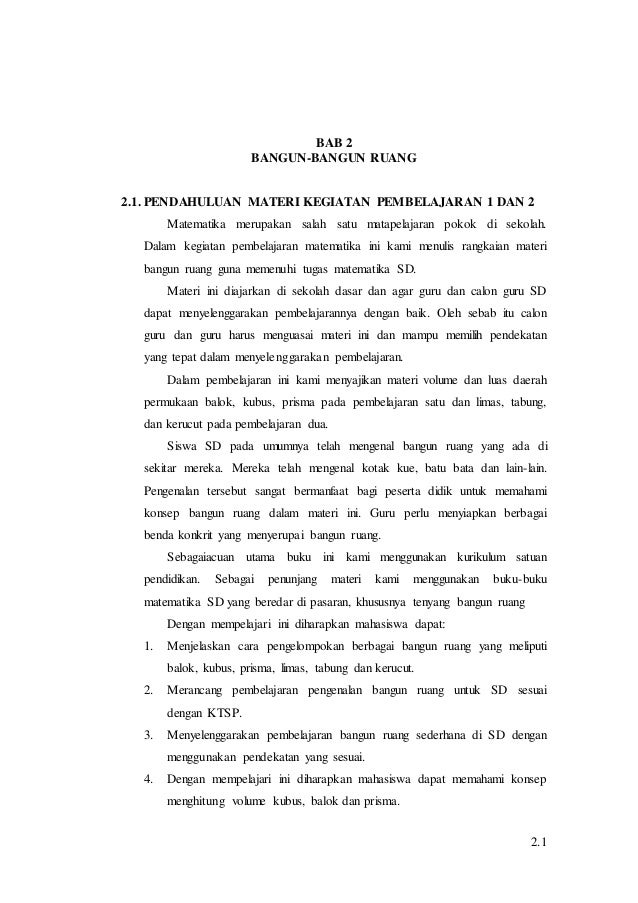 BAB 2
BANGUN-BANGUN RUANG

2.1. PENDAHULUAN MATERI KEGIATAN PEMBELAJARAN 1 DAN 2

Matematika merupakan salah satu matapelajaran pokok di sekolah. Dalam kegiatan pembelajaran matematika ini kami menulis rangkaian materi bangun ruang guna memenuhi tugas matematika SD.

Materi ini diajarkan di sekolah dasar dan agar guru dan calon guru SD dapat menyelenggarakan pembelajarannya dengan baik. Oleh sebab itu calon guru dan guru harus menguasai materi ini dan mampu memilih pendekatan yang tepat dalam menyelenggarakan pembelajaran.

Dalam pembelajaran ini kami menyajikan materi volume dan luas daerah permukaan balok, kubus, prisma pada pembelajaran satu dan limas, tabung, dan kerucut pada pembelajaran dua.

Siswa SD pada umumnya telah mengenal bangun ruang yang ada di sekitar mereka. Mereka telah mengenal kotak kue, batu bata dan lain-lain. Pengenalan tersebut sangat bermanfaat bagi peserta didik untuk memahami konsep bangun ruang dalam materi ini. Guru perlu menyiapkan berbagai benda konkrit yang menyerupai bangun ruang.

Sebagaiacuan utama buku ini kami menggunakan kurikulum satuan pendidikan. Sebagai penunjang materi kami menggunakan buku-buku matematika SD yang beredar di pasaran, khususnya tenyang bangun ruang

Dengan mempelajari ini diharapkan mahasiswa dapat:

1. Menjelaskan cara pengelompokan berbagai bangun ruang yang meliputi balok, kubus, prisma, limas, tabung dan kerucut.
2. Merancang pembelajaran pengenalan bangun ruang untuk SD sesuai dengan KTSP.
3. Menyelenggarakan pembelajaran bangun ruang sederhana di SD dengan menggunakan pendekatan yang sesuai.
4. Dengan mempelajari ini diharapkan mahasiswa dapat memahami konsep menghitung volume kubus, balok dan prisma.

2.1